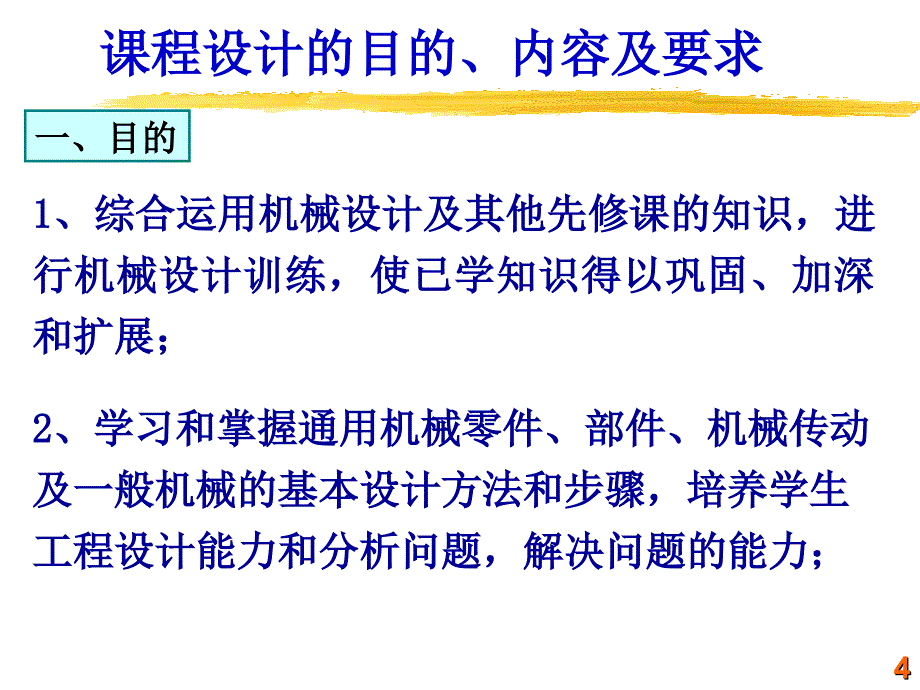 课程设计的目的、内容及要求

一、目的

1、综合运用机械设计及其他先修课的知识，进行机械设计训练，使已学知识得以巩固、加深和扩展；

2、学习和掌握通用机械零件、部件、机械传动及一般机械的基本设计方法和步骤，培养学生工程设计能力和分析问题，解决问题的能力；

4